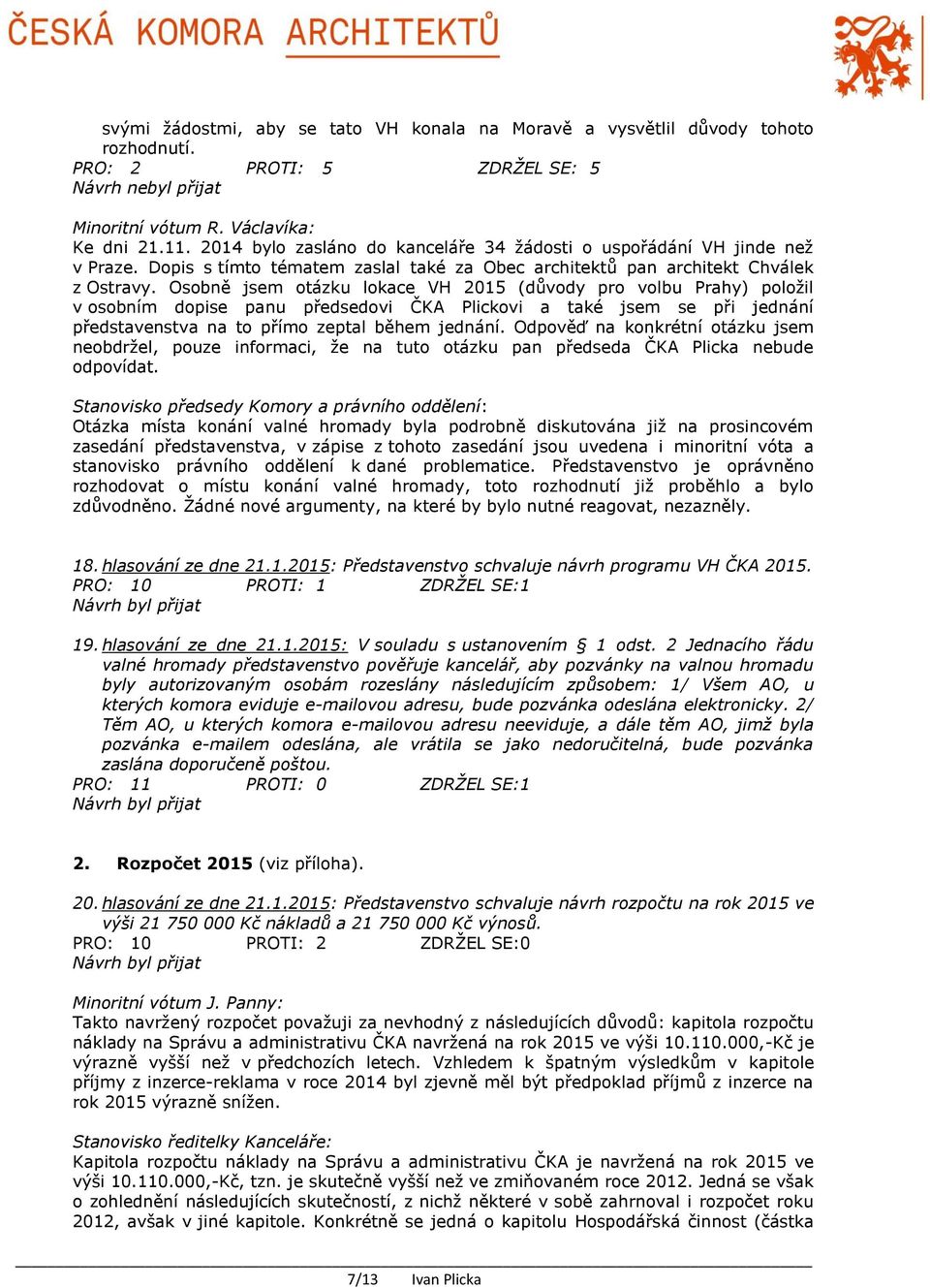 ČESKÁ KOMORA ARCHITEKTŮ

svými žádostmi, aby se tato VH konala na Moravě a vysvětlil důvody tohoto rozhodnutí.
PRO: 2 PROTI: 5 ZDRŽEL SE: 5
Návrh nebyl přijat

Minoritní vótum R. Václavíka:
Ke dni 21.11. 2014 bylo zasláno do kanceláře 34 žádosti o uspořádání VH jinde než v Praze. Dopis s tímto tématem zaslal také za Obec architektů pan architekt Chválek z Ostravy. Osobně jsem otázku lokace VH 2015 (důvody pro volbu Prahy) položil v osobním dopise panu předsedovi ČKA Plickovi a také jsem se při jednání představenstva na to přímo zeptal během jednání. Odpověď na konkrétní otázku jsem neobdržel, pouze informaci, že na tuto otázku pan předseda ČKA Plicka nebude odpovídat.

Stanovisko předsedy Komory a právního oddělení:
Otázka místa konání valné hromady byla podrobně diskutována již na prosincovém zasedání představenstva, v zápise z tohoto zasedání jsou uvedena i minoritní vóta a stanovisko právního oddělení k dané problematice. Představenstvo je oprávněno rozhodovat o místu konání valné hromady, toto rozhodnutí již proběhlo a bylo zdůvodněno. Žádné nové argumenty, na které by bylo nutné reagovat, nezazněly.

18. hlasování ze dne 21.1.2015: Představenstvo schvaluje návrh programu VH ČKA 2015.
PRO: 10 PROTI: 1 ZDRŽEL SE:1
Návrh byl přijat

19. hlasování ze dne 21.1.2015: V souladu s ustanovením § 1 odst. 2 Jednacího řádu valné hromady představenstvo pověřuje kancelář, aby pozvánky na valnou hromadu byly autorizovaným osobám rozeslány následujícím způsobem: 1/ Všem AO, u kterých komora eviduje e-mailovou adresu, bude pozvánka odeslána elektronicky. 2/ Těm AO, u kterých komora e-mailovou adresu neeviduje, a dále těm AO, jimž byla pozvánka e-mailem odeslána, ale vrátila se jako nedoručitelná, bude pozvánka zaslána doporučeně poštou.
PRO: 11 PROTI: 0 ZDRŽEL SE:1
Návrh byl přijat

2. Rozpočet 2015 (viz příloha).

20. hlasování ze dne 21.1.2015: Představenstvo schvaluje návrh rozpočtu na rok 2015 ve výši 21 750 000 Kč nákladů a 21 750 000 Kč výnosů.
PRO: 10 PROTI: 2 ZDRŽEL SE:0
Návrh byl přijat

Minoritní vótum J. Panny:
Takto navržený rozpočet považuji za nevhodný z následujících důvodů: kapitola rozpočtu náklady na Správu a administrativu ČKA navržená na rok 2015 ve výši 10.110.000,-Kč je výrazně vyšší než v předchozích letech. Vzhledem k špatným výsledkům v kapitole příjmy z inzerce-reklama v roce 2014 byl zjevně měl být předpoklad příjmů z inzerce na rok 2015 výrazně snížen.

Stanovisko ředitelky Kanceláře:
Kapitola rozpočtu náklady na Správu a administrativu ČKA je navržená na rok 2015 ve výši 10.110.000,-Kč, tzn. je skutečně vyšší než ve zmiňovaném roce 2012. Jedná se však o zohlednění následujících skutečností, z nichž některé v sobě zahrnoval i rozpočet roku 2012, avšak v jiné kapitole. Konkrétně se jedná o kapitolu Hospodářská činnost (částka

7/13 Ivan Plicka